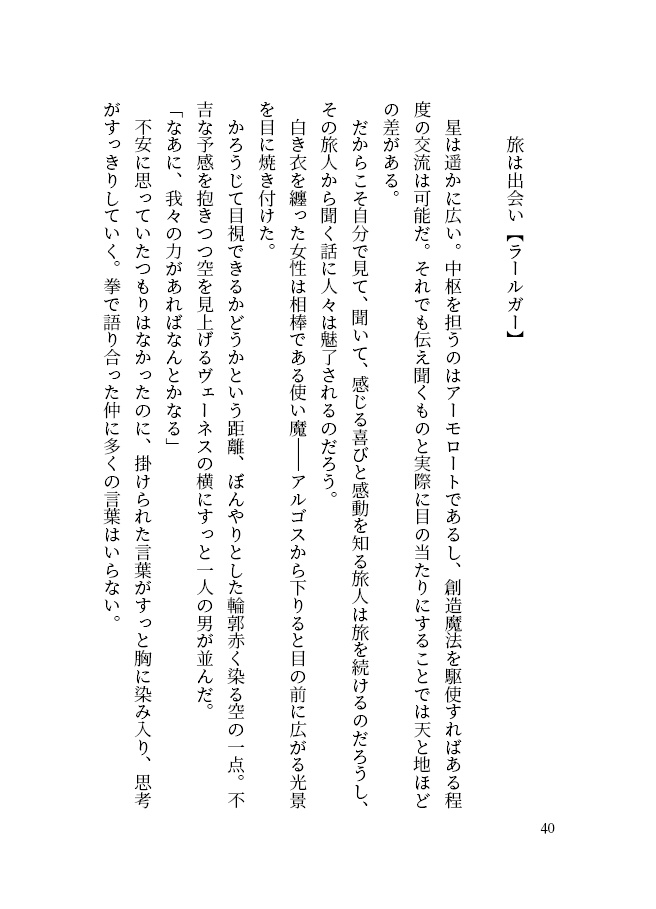 旅は出会い【ラールガー】

星は遥かに広い。中枢を担うのはアーモロートであるし、創造魔法を駆使すればある程度の交流は可能だ。それでも伝え聞くものと実際に目の当たりにすることでは天と地ほどの差がある。

だからこそ自分で見て、聞いて、感じる喜びと感動を知る旅人は旅を続けるのだろうし、その旅人から聞く話に人々は魅了されるのだろう。

白き衣を纏った女性は相棒である使い魔――アルゴスから下りると目の前に広がる光景を目に焼き付けた。

かろうじて目視できるかどうかという距離、ぼんやりとした輪郭赤く染る空の一点。不吉な予感を抱きつつ空を見上げるヴェーネスの横にすっと一人の男が並んだ。

「なあに、我々の力があればなんとかなる」

不安に思っていたつもりはなかったのに、掛けられた言葉がすっと胸に染み入り、思考がすっきりしていく。拳で語り合った仲に多くの言葉はいらない。

40